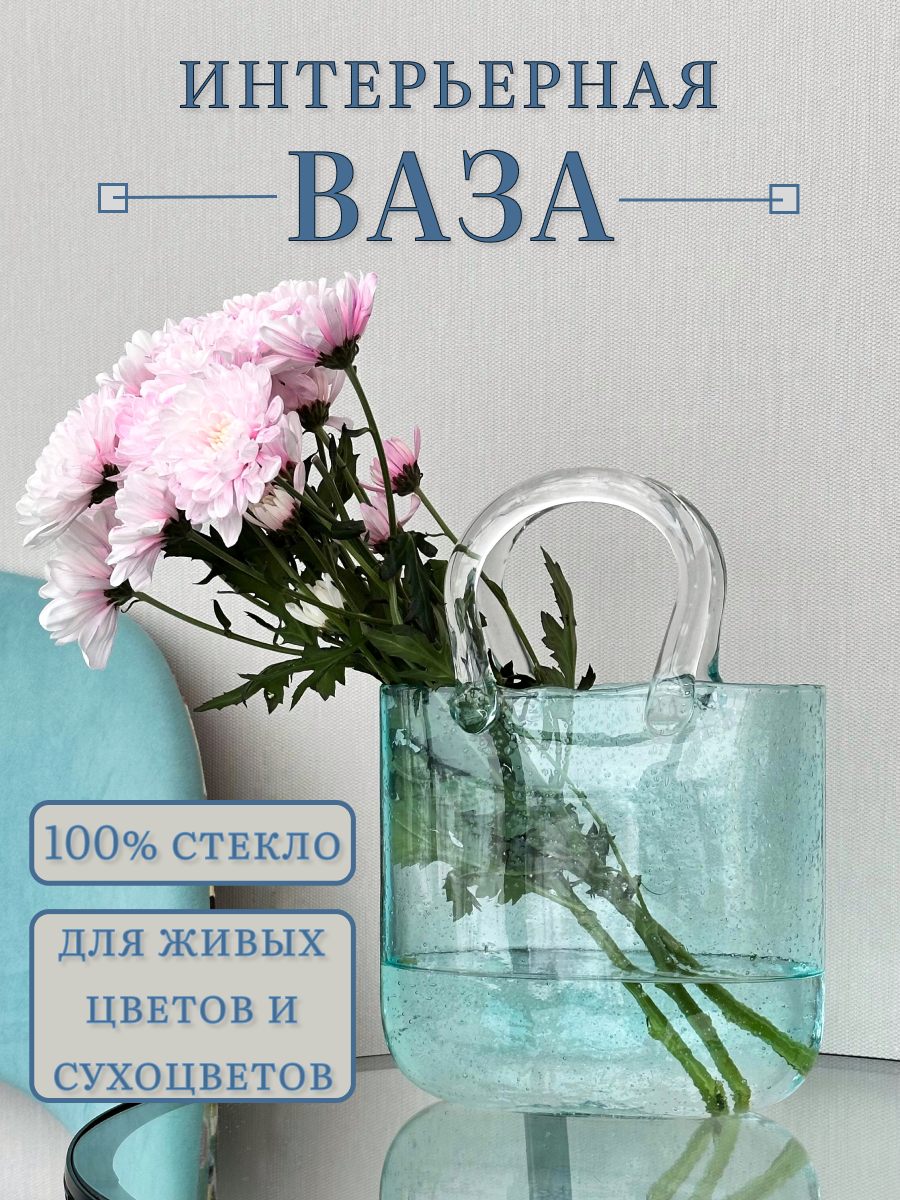 ИНТЕРЬЕРНАЯ
ВАЗА

100% СТЕКЛО

ДЛЯ ЖИВЫХ ЦВЕТОВ И СУХОЦВЕТОВ